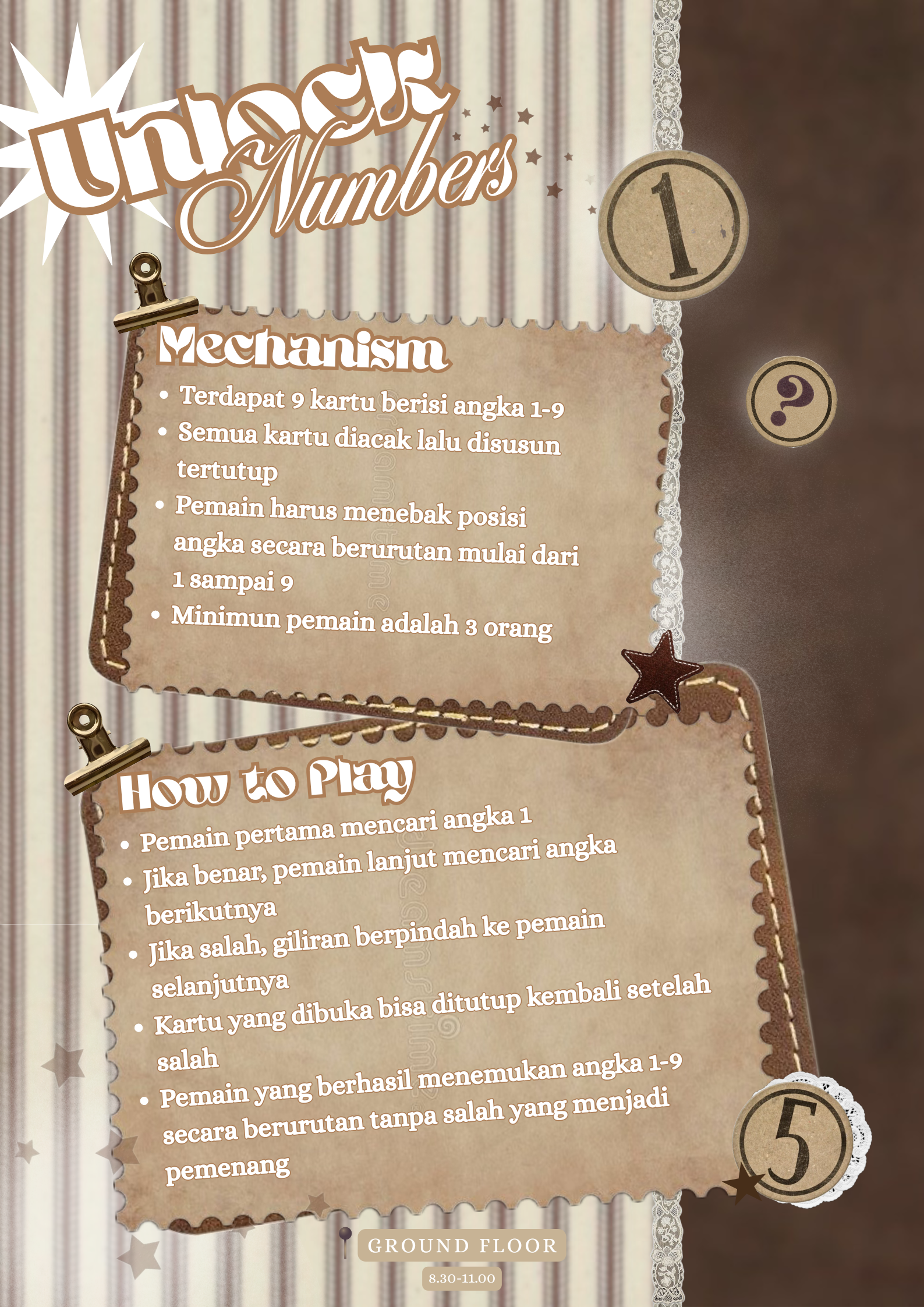 Unlock Numbers

1

?

Mechanism

• Terdapat 9 kartu berisi angka 1-9
• Semua kartu diacak lalu disusun tertutup
• Pemain harus menebak posisi angka secara berurutan mulai dari 1 sampai 9
• Minimun pemain adalah 3 orang

How to Play

• Pemain pertama mencari angka 1
• Jika benar, pemain lanjut mencari angka berikutnya
• Jika salah, giliran berpindah ke pemain selanjutnya
• Kartu yang dibuka bisa ditutup kembali setelah salah
• Pemain yang berhasil menemukan angka 1-9 secara berurutan tanpa salah yang menjadi pemenang

5

GROUND FLOOR

8.30-11.00